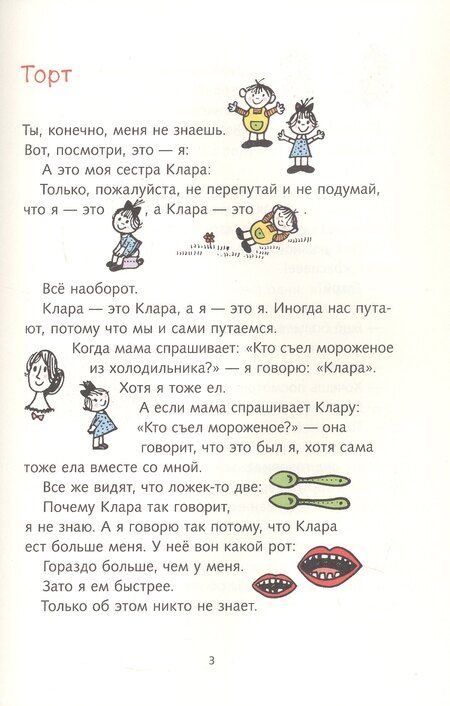 Торт

Ты, конечно, меня не знаешь.

Вот, посмотри, это — я:

А это моя сестра Клара:

Только, пожалуйста, не перепутай и не подумай, что я — это , а Клара — это .

Всё наоборот.

Клара — это Клара, а я — это я. Иногда нас путают, потому что мы и сами путаемся.

Когда мама спрашивает: «Кто съел мороженое из холодильника?» — я говорю: «Клара».

Хотя я тоже ел.

А если мама спрашивает Клару: «Кто съел мороженое?» — она говорит, что это был я, хотя сама тоже ела вместе со мной.

Все же видят, что ложек-то две:

Почему Клара так говорит, я не знаю. А я говорю так потому, что Клара ест больше меня. У неё вон какой рот:

Гораздо больше, чем у меня.

Зато я ем быстрее.

Только об этом никто не знает.

3